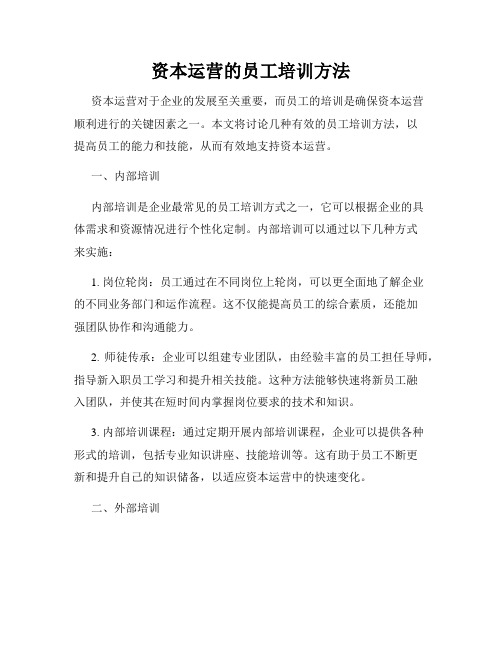 资本运营的员工培训方法

资本运营对于企业的发展至关重要，而员工的培训是确保资本运营顺利进行的关键因素之一。本文将讨论几种有效的员工培训方法，以提高员工的能力和技能，从而有效地支持资本运营。

一、内部培训

内部培训是企业最常见的员工培训方式之一，它可以根据企业的具体需求和资源情况进行个性化定制。内部培训可以通过以下几种方式来实施：

1. 岗位轮岗：员工通过在不同岗位上轮岗，可以更全面地了解企业的不同业务部门和运作流程。这不仅能提高员工的综合素质，还能加强团队协作和沟通能力。

2. 师徒传承：企业可以组建专业团队，由经验丰富的员工担任导师，指导新入职员工学习和提升相关技能。这种方法能够快速将新员工融入团队，并使其在短时间内掌握岗位要求的技术和知识。

3. 内部培训课程：通过定期开展内部培训课程，企业可以提供各种形式的培训，包括专业知识讲座、技能培训等。这有助于员工不断更新和提升自己的知识储备，以适应资本运营中的快速变化。

二、外部培训